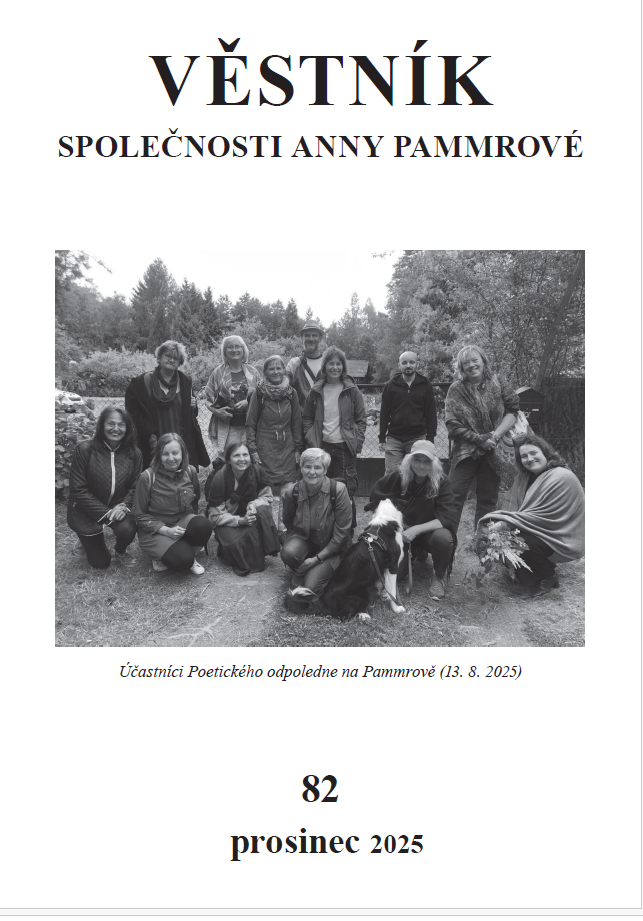 VĚSTNÍK
SPOLEČNOSTI ANNY PAMMROVÉ

Účastníci Poetického odpoledne na Pammrově (13. 8. 2025)

82

prosinec 2025